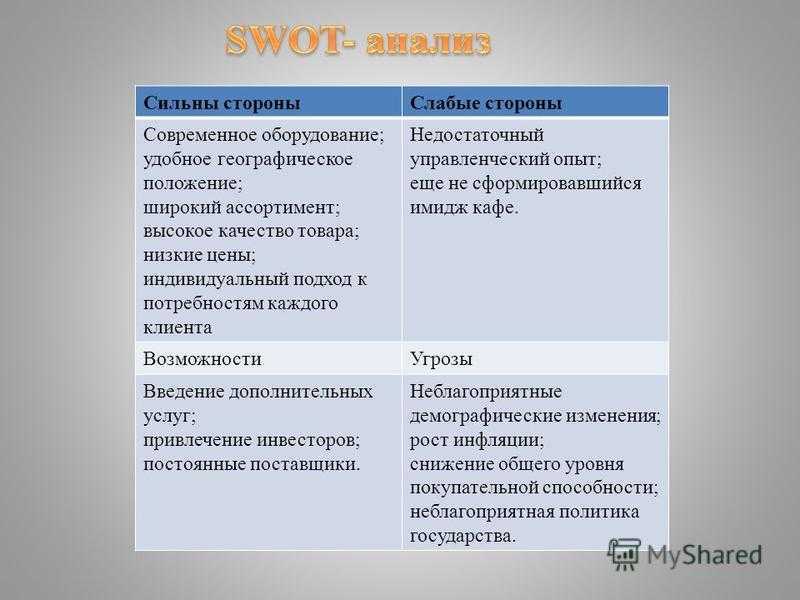 SWOT- анализ

| Сильны стороны | Слабые стороны |
|---|---|
| Современное оборудование; удобное географическое положение; широкий ассортимент; высокое качество товара; низкие цены; индивидуальный подход к потребностям каждого клиента | Недостаточный управленческий опыт; еще не сформировавшийся имидж кафе. |
| Возможности | Угрозы |
| Введение дополнительных услуг; привлечение инвесторов; постоянные поставщики. | Неблагоприятные демографические изменения; рост инфляции; снижение общего уровня покупательной способности; неблагоприятная политика государства. |

MyShared